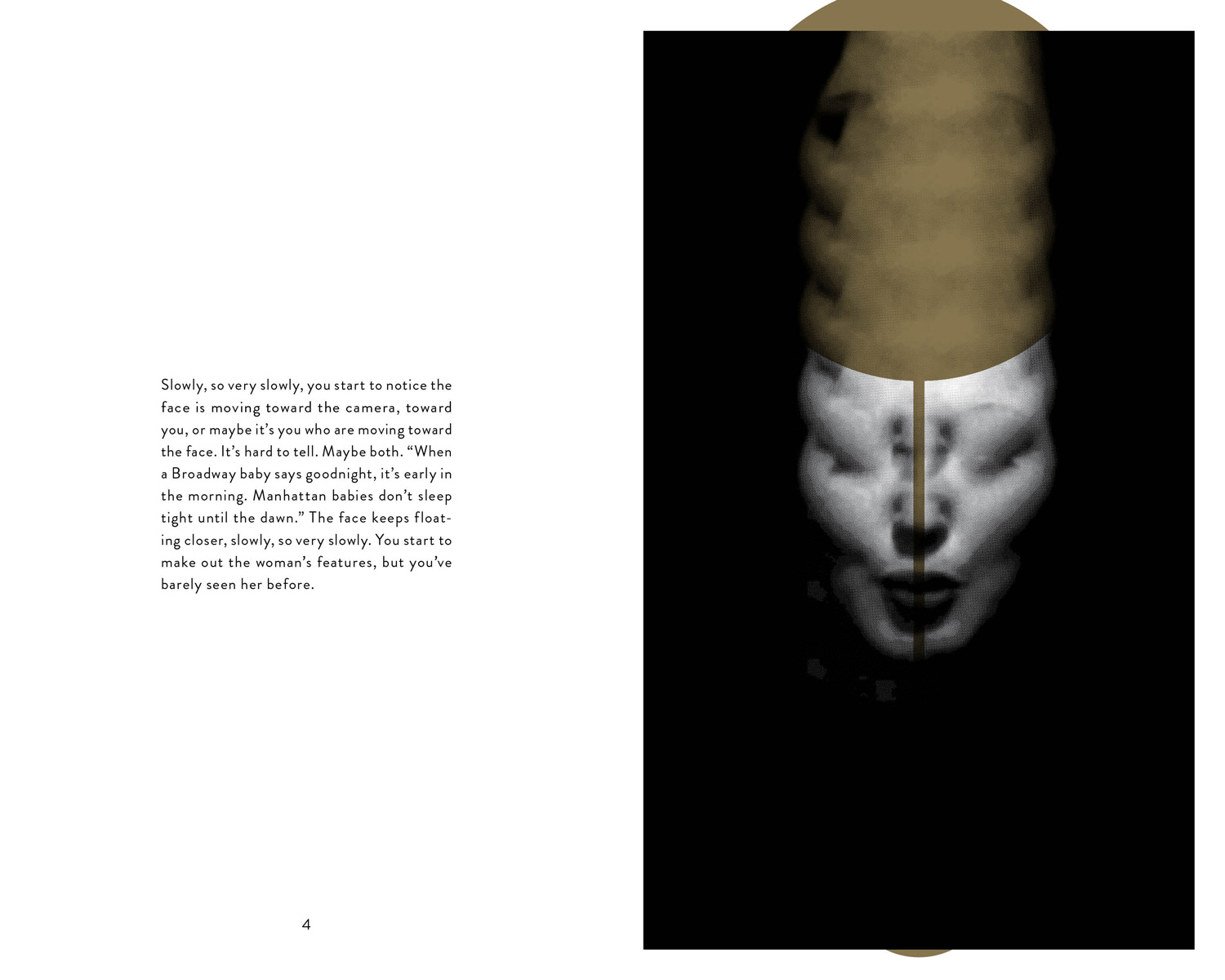 Slowly, so very slowly, you start to notice the face is moving toward the camera, toward you, or maybe it's you who are moving toward the face. It's hard to tell. Maybe both. "When a Broadway baby says goodnight, it's early in the morning. Manhattan babies don't sleep tight until the dawn." The face keeps floating closer, slowly, so very slowly. You start to make out the woman's features, but you've barely seen her before.

4